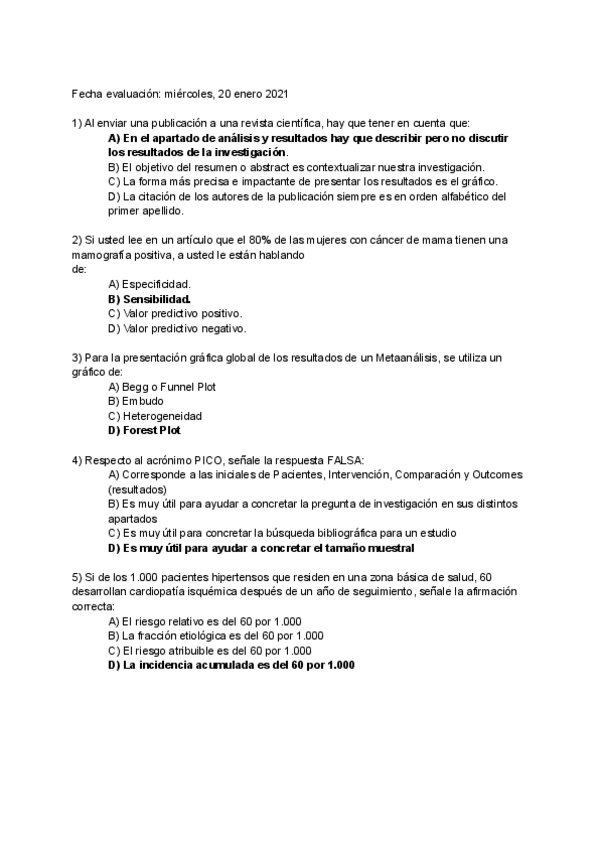 Fecha evaluación: miércoles, 20 enero 2021

1) Al enviar una publicación a una revista científica, hay que tener en cuenta que:
A) En el apartado de análisis y resultados hay que describir pero no discutir los resultados de la investigación.
B) El objetivo del resumen o abstract es contextualizar nuestra investigación.
C) La forma más precisa e impactante de presentar los resultados es el gráfico.
D) La citación de los autores de la publicación siempre es en orden alfabético del primer apellido.

2) Si usted lee en un artículo que el 80% de las mujeres con cáncer de mama tienen una mamografía positiva, a usted le están hablando de:
A) Especificidad.
B) Sensibilidad.
C) Valor predictivo positivo.
D) Valor predictivo negativo.

3) Para la presentación gráfica global de los resultados de un Metaanálisis, se utiliza un gráfico de:
A) Begg o Funnel Plot
B) Embudo
C) Heterogeneidad
D) Forest Plot

4) Respecto al acrónimo PICO, señale la respuesta FALSA:
A) Corresponde a las iniciales de Pacientes, Intervención, Comparación y Outcomes (resultados)
B) Es muy útil para ayudar a concretar la pregunta de investigación en sus distintos apartados
C) Es muy útil para concretar la búsqueda bibliográfica para un estudio
D) Es muy útil para ayudar a concretar el tamaño muestral

5) Si de los 1.000 pacientes hipertensos que residen en una zona básica de salud, 60 desarrollan cardiopatía isquémica después de un año de seguimiento, señale la afirmación correcta:
A) El riesgo relativo es del 60 por 1.000
B) La fracción etiológica es del 60 por 1.000
C) El riesgo atribuible es del 60 por 1.000
D) La incidencia acumulada es del 60 por 1.000